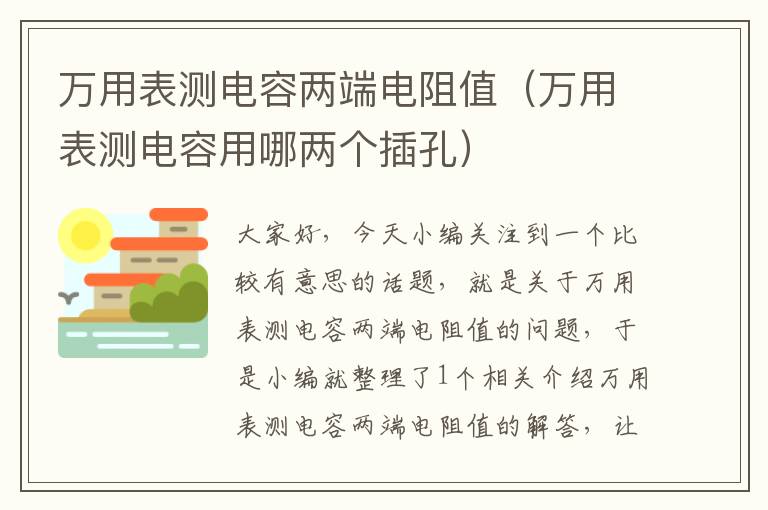 万用表测电容两端电阻值（万用表测电容用哪两个插孔）

大家好，今天小编关注到一个比较有意思的话题，就是关于万用表测电容两端电阻值的问题，于是小编就整理了1个相关介绍万用表测电容两端电阻值的解答，让